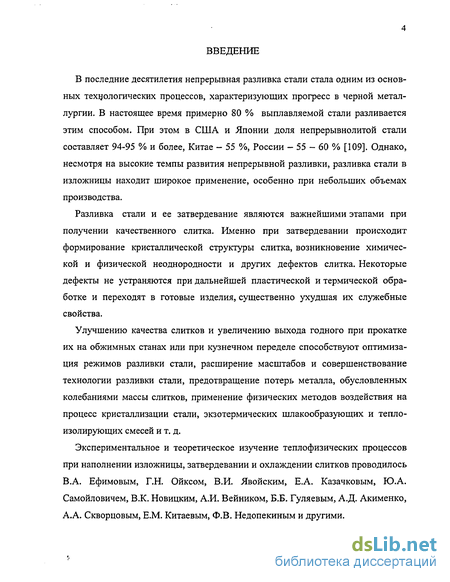 4

ВВЕДЕНИЕ

В последние десятилетия непрерывная разливка стали стала одним из основных технологических процессов, характеризующих прогресс в черной металлургии. В настоящее время примерно 80 % выплавляемой стали разливается этим способом. При этом в США и Японии доля непрерывнолитой стали составляет 94-95 % и более, Китае – 55 %, России – 55 – 60 % [109]. Однако, несмотря на высокие темпы развития непрерывной разливки, разливка стали в изложницы находит широкое применение, особенно при небольших объемах производства.

Разливка стали и ее затвердевание являются важнейшими этапами при получении качественного слитка. Именно при затвердевании происходит формирование кристаллической структуры слитка, возникновение химической и физической неоднородности и других дефектов слитка. Некоторые дефекты не устраняются при дальнейшей пластической и термической обработке и переходят в готовые изделия, существенно ухудшая их служебные свойства.

Улучшению качества слитков и увеличению выхода годного при прокатке их на обжимных станах или при кузнечном переделе способствуют оптимизация режимов разливки стали, расширение масштабов и совершенствование технологии разливки стали, предотвращение потерь металла, обусловленных колебаниями массы слитков, применение физических методов воздействия на процесс кристаллизации стали, экзотермических шлакообразующих и теплоизолирующих смесей и т. д.

Экспериментальное и теоретическое изучение теплофизических процессов при наполнении изложницы, затвердевании и охлаждении слитков проводилось В.А. Ефимовым, Г.Н. Ойксом, В.И. Явойским, Е.А. Казачковым, Ю.А. Самойловичем, В.К. Новицким, А.И. Вейником, Б.Б. Гуляевым, А.Д. Акименко, А.А. Скворцовым, Е.М. Китаевым, Ф.В. Недопекиным и другими.

dsLib.net
библиотека диссертаций